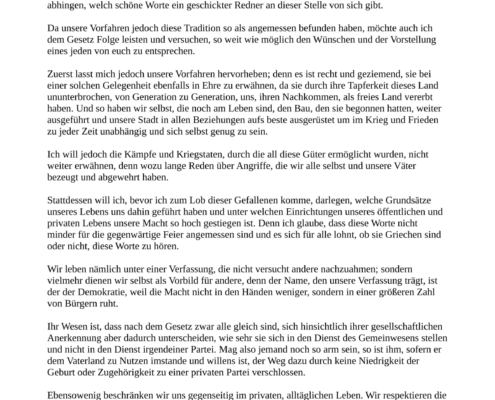 abhingen, welch schöne Worte ein geschickter Redner an dieser Stelle von sich gibt.

Da unsere Vorfahren jedoch diese Tradition so als angemessen befunden haben, möchte auch ich dem Gesetz Folge leisten und versuchen, so weit wie möglich den Wünschen und der Vorstellung eines jeden von euch zu entsprechen.

Zuerst lasst mich jedoch unsere Vorfahren hervorheben; denn es ist recht und geziemend, sie bei einer solchen Gelegenheit ebenfalls in Ehre zu erwähnen, da sie durch ihre Tapferkeit dieses Land ununterbrochen, von Generation zu Generation, uns, ihren Nachkommen, als freies Land vererbt haben. Und so haben wir selbst, die noch am Leben sind, den Bau, den sie begonnen hatten, weiter ausgeführt und unsere Stadt in allen Beziehungen aufs beste ausgerüstet um im Krieg und Frieden zu jeder Zeit unabhängig und sich selbst genug zu sein.

Ich will jedoch die Kämpfe und Kriegstaten, durch die all diese Güter ermöglicht wurden, nicht weiter erwähnen, denn wozu lange Reden über Angriffe, die wir alle selbst und unsere Väter bezeugt und abgewehrt haben.

Stattdessen will ich, bevor ich zum Lob dieser Gefallenen komme, darlegen, welche Grundsätze unseres Lebens uns dahin geführt haben und unter welchen Einrichtungen unseres öffentlichen und privaten Lebens unsere Macht so hoch gestiegen ist. Denn ich glaube, dass diese Worte nicht minder für die gegenwärtige Feier angemessen sind und es sich für alle lohnt, ob sie Griechen sind oder nicht, diese Worte zu hören.

Wir leben nämlich unter einer Verfassung, die nicht versucht andere nachzuahmen; sondern vielmehr dienen wir selbst als Vorbild für andere, denn der Name, den unsere Verfassung trägt, ist der der Demokratie, weil die Macht nicht in den Händen weniger, sondern in einer größeren Zahl von Bürgern ruht.

Ihr Wesen ist, dass nach dem Gesetz zwar alle gleich sind, sich hinsichtlich ihrer gesellschaftlichen Anerkennung aber dadurch unterscheiden, wie sehr sie sich in den Dienst des Gemeinwesens stellen und nicht in den Dienst irgendeiner Partei. Mag also jemand noch so arm sein, so ist ihm, sofern er dem Vaterland zu Nutzen imstande und willens ist, der Weg dazu durch keine Niedrigkeit der Geburt oder Zugehörigkeit zu einer privaten Partei verschlossen.

Ebensowenig beschränken wir uns gegenseitig im privaten, alltäglichen Leben. Wir respektieren die